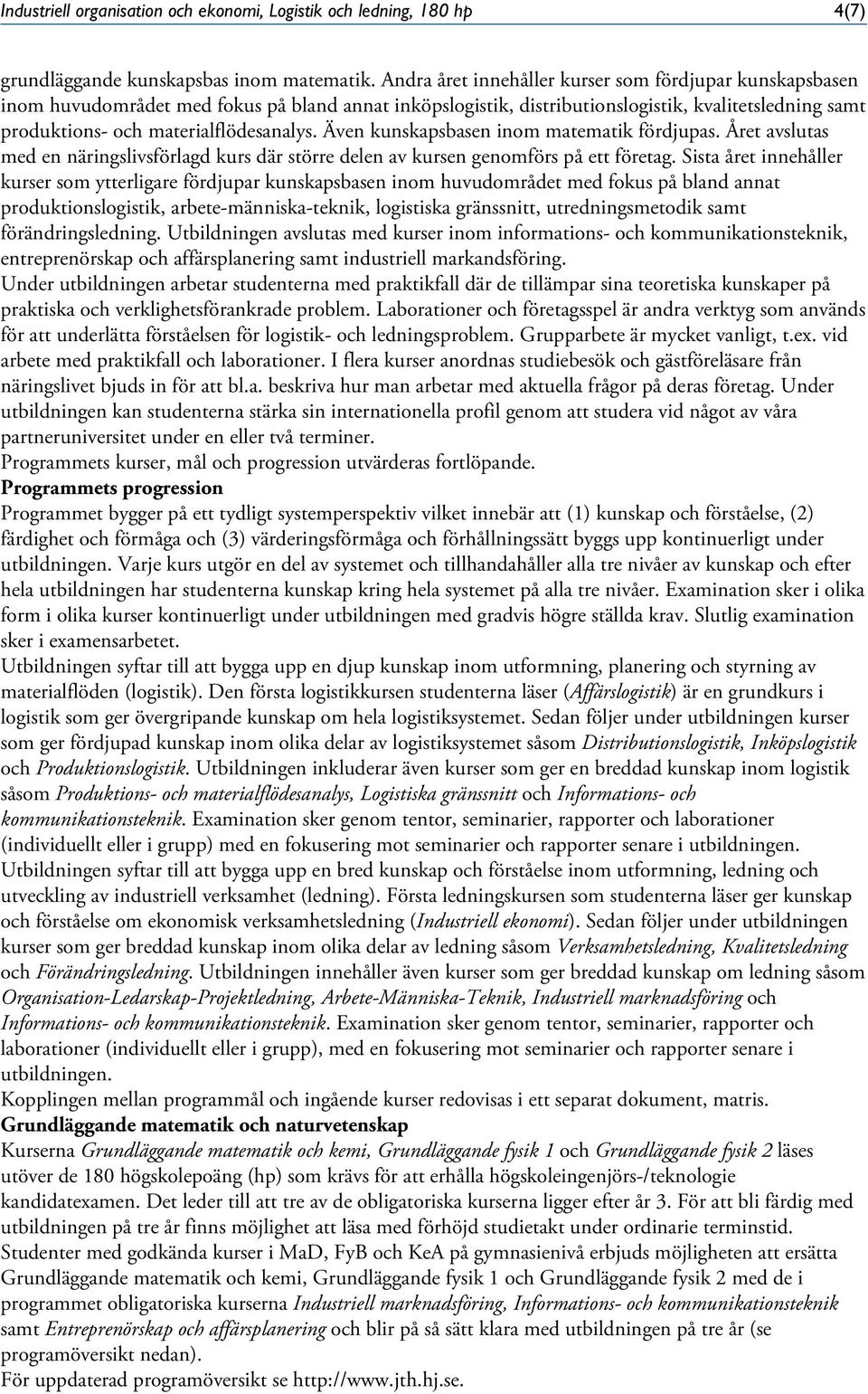 Industriell organisation och ekonomi, Logistik och ledning, 180 hp 4(7)

grundläggande kunskapsbas inom matematik. Andra året innehåller kurser som fördjupar kunskapsbasen inom huvudområdet med fokus på bland annat inköpslogistik, distributionslogistik, kvalitetsledning samt produktions- och materialflödesanalys. Även kunskapsbasen inom matematik fördjupas. Året avslutas med en näringslivsförlagd kurs där större delen av kursen genomförs på ett företag. Sista året innehåller kurser som ytterligare fördjupar kunskapsbasen inom huvudområdet med fokus på bland annat produktionslogistik, arbete-människa-teknik, logistiska gränssnitt, utredningsmetodik samt förändringsledning. Utbildningen avslutas med kurser inom informations- och kommunikationsteknik, entreprenörskap och affärsplanering samt industriell markandsföring.
Under utbildningen arbetar studenterna med praktikfall där de tillämpar sina teoretiska kunskaper på praktiska och verklighetsförankrade problem. Laborationer och företagsspel är andra verktyg som används för att underlätta förståelsen för logistik- och ledningsproblem. Grupparbete är mycket vanligt, t.ex. vid arbete med praktikfall och laborationer. I flera kurser anordnas studiebesök och gästföreläsare från näringslivet bjuds in för att bl.a. beskriva hur man arbetar med aktuella frågor på deras företag. Under utbildningen kan studenterna stärka sin internationella profil genom att studera vid något av våra partneruniversitet under en eller två terminer.
Programmets kurser, mål och progression utvärderas fortlöpande.
Programmets progression
Programmet bygger på ett tydligt systemperspektiv vilket innebär att (1) kunskap och förståelse, (2) färdighet och förmåga och (3) värderingsförmåga och förhållningssätt byggs upp kontinuerligt under utbildningen. Varje kurs utgör en del av systemet och tillhandahåller alla tre nivåer av kunskap och efter hela utbildningen har studenterna kunskap kring hela systemet på alla tre nivåer. Examination sker i olika form i olika kurser kontinuerligt under utbildningen med gradvis högre ställda krav. Slutlig examination sker i examensarbetet.
Utbildningen syftar till att bygga upp en djup kunskap inom utformning, planering och styrning av materialflöden (logistik). Den första logistikkursen studenterna läser (Affärslogistik) är en grundkurs i logistik som ger övergripande kunskap om hela logistiksystemet. Sedan följer under utbildningen kurser som ger fördjupad kunskap inom olika delar av logistiksystemet såsom Distributionslogistik, Inköpslogistik och Produktionslogistik. Utbildningen inkluderar även kurser som ger en breddad kunskap inom logistik såsom Produktions- och materialflödesanalys, Logistiska gränssnitt och Informations- och kommunikationsteknik. Examination sker genom tentor, seminarier, rapporter och laborationer (individuellt eller i grupp) med en fokusering mot seminarier och rapporter senare i utbildningen.
Utbildningen syftar till att bygga upp en bred kunskap och förståelse inom utformning, ledning och utveckling av industriell verksamhet (ledning). Första ledningskursen som studenterna läser ger kunskap och förståelse om ekonomisk verksamhetsledning (Industriell ekonomi). Sedan följer under utbildningen kurser som ger breddad kunskap inom olika delar av ledning såsom Verksamhetsledning, Kvalitetsledning och Förändringsledning. Utbildningen innehåller även kurser som ger breddad kunskap om ledning såsom Organisation-Ledarskap-Projektledning, Arbete-Människa-Teknik, Industriell marknadsföring och Informations- och kommunikationsteknik. Examination sker genom tentor, seminarier, rapporter och laborationer (individuellt eller i grupp), med en fokusering mot seminarier och rapporter senare i utbildningen.
Kopplingen mellan programmål och ingående kurser redovisas i ett separat dokument, matris.
Grundläggande matematik och naturvetenskap
Kurserna Grundläggande matematik och kemi, Grundläggande fysik 1 och Grundläggande fysik 2 läses utöver de 180 högskolepoäng (hp) som krävs för att erhålla högskoleingenjörs-/teknologie kandidatexamen. Det leder till att tre av de obligatoriska kurserna ligger efter år 3. För att bli färdig med utbildningen på tre år finns möjlighet att läsa med förhöjd studietakt under ordinarie terminstid.
Studenter med godkända kurser i MaD, FyB och KeA på gymnasienivå erbjuds möjligheten att ersätta Grundläggande matematik och kemi, Grundläggande fysik 1 och Grundläggande fysik 2 med de i programmet obligatoriska kurserna Industriell marknadsföring, Informations- och kommunikationsteknik samt Entreprenörskap och affärsplanering och blir på så sätt klara med utbildningen på tre år (se programöversikt nedan).
För uppdaterad programöversikt se http://www.jth.hj.se.